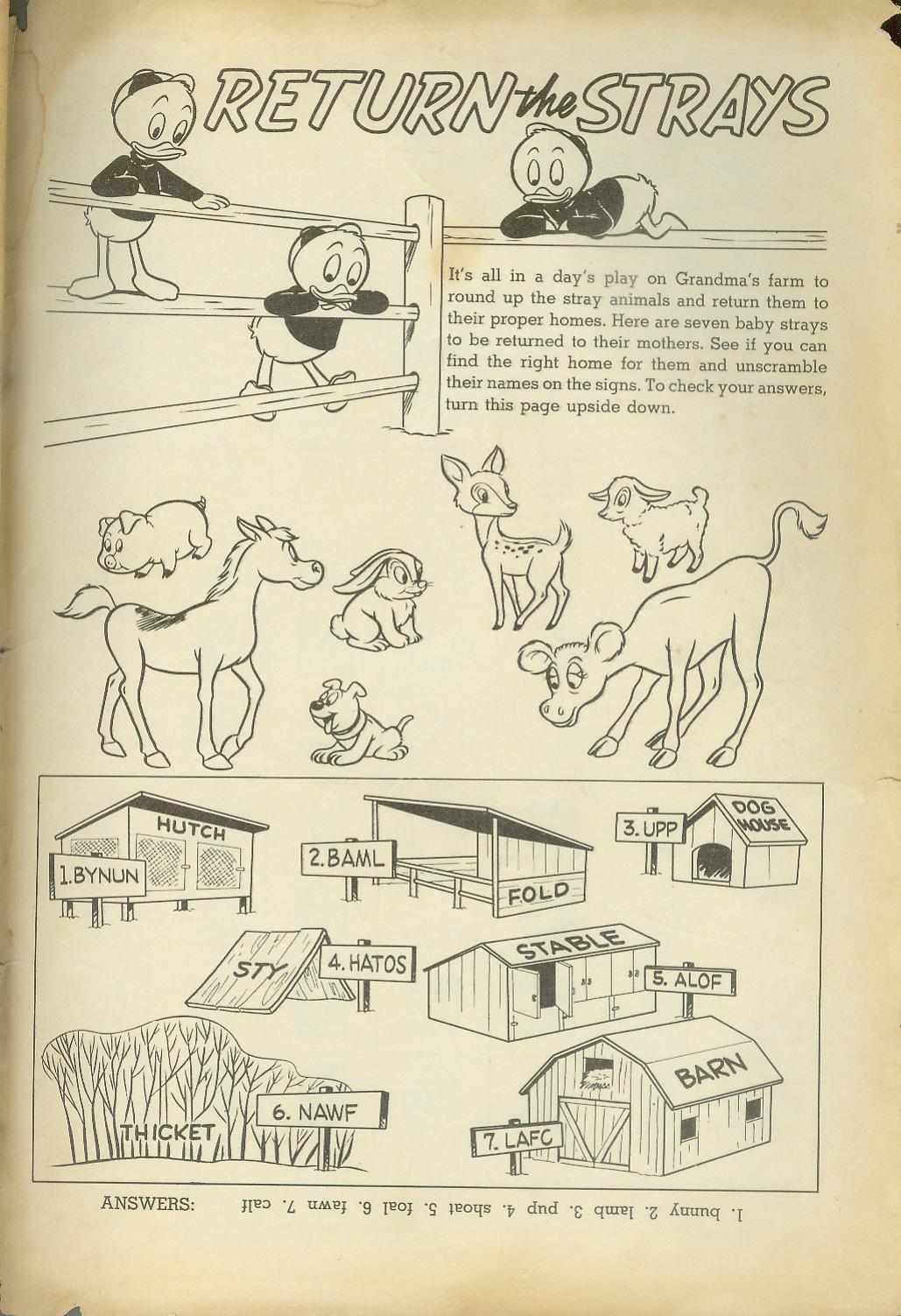 RETURN the STRAYS

It's all in a day's play on Grandma's farm to round up the stray animals and return them to their proper homes. Here are seven baby strays to be returned to their mothers. See if you can find the right home for them and unscramble their names on the signs. To check your answers, turn this page upside down.

HUTCH
1. BYNUN
2. BAML
FOLD
3. UPP
DOG HOUSE
STY
4. HATOS
STABLE
5. ALOF
THICKET
6. NAWF
BARN
7. LAFC

ANSWERS: 1. bunny 2. lamb 3. pup 4. shoat 5. foal 6. fawn 7. calf